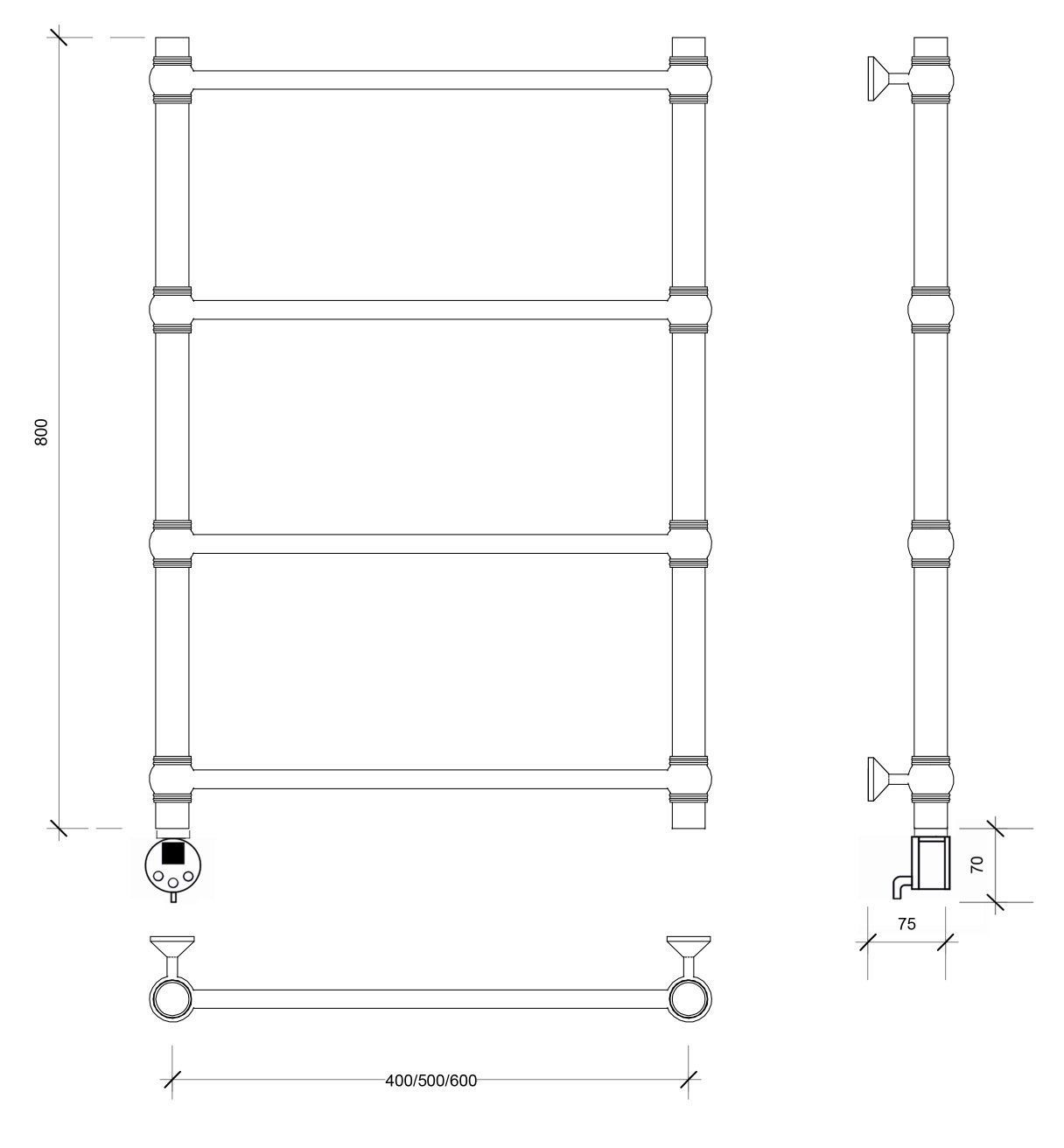 800

70

75

400/500/600